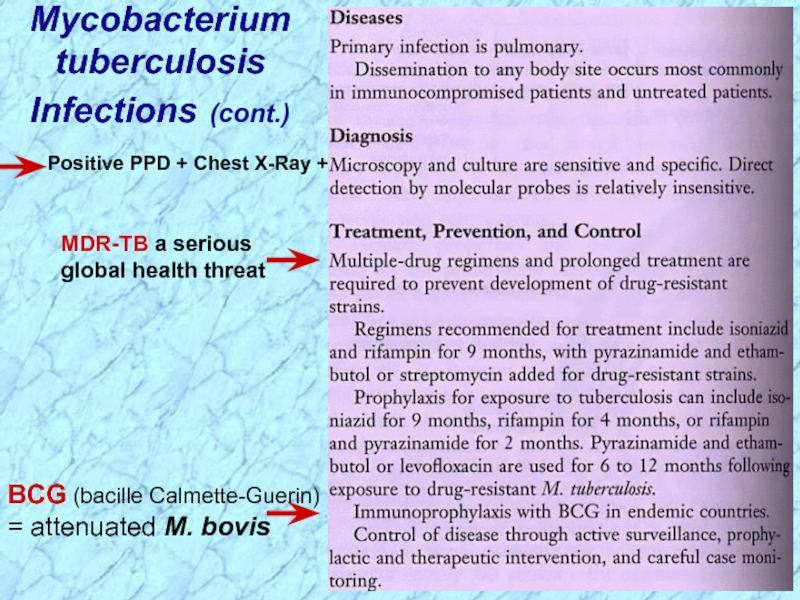 Mycobacterium tuberculosis Infections (cont.)

Positive PPD + Chest X-Ray +

MDR-TB a serious global health threat

BCG (bacille Calmette-Guerin) = attenuated M. bovis

Diseases

Primary infection is pulmonary.

Dissemination to any body site occurs most commonly in immunocompromised patients and untreated patients.

Diagnosis

Microscopy and culture are sensitive and specific. Direct detection by molecular probes is relatively insensitive.

Treatment, Prevention, and Control

Multiple-drug regimens and prolonged treatment are required to prevent development of drug-resistant strains.

Regimens recommended for treatment include isoniazid and rifampin for 9 months, with pyrazinamide and ethambutol or streptomycin added for drug-resistant strains.

Prophylaxis for exposure to tuberculosis can include isoniazid for 9 months, rifampin for 4 months, or rifampin and pyrazinamide for 2 months. Pyrazinamide and ethambutol or levofloxacin are used for 6 to 12 months following exposure to drug-resistant M. tuberculosis.

Immunoprophylaxis with BCG in endemic countries.

Control of disease through active surveillance, prophylactic and therapeutic intervention, and careful case monitoring.